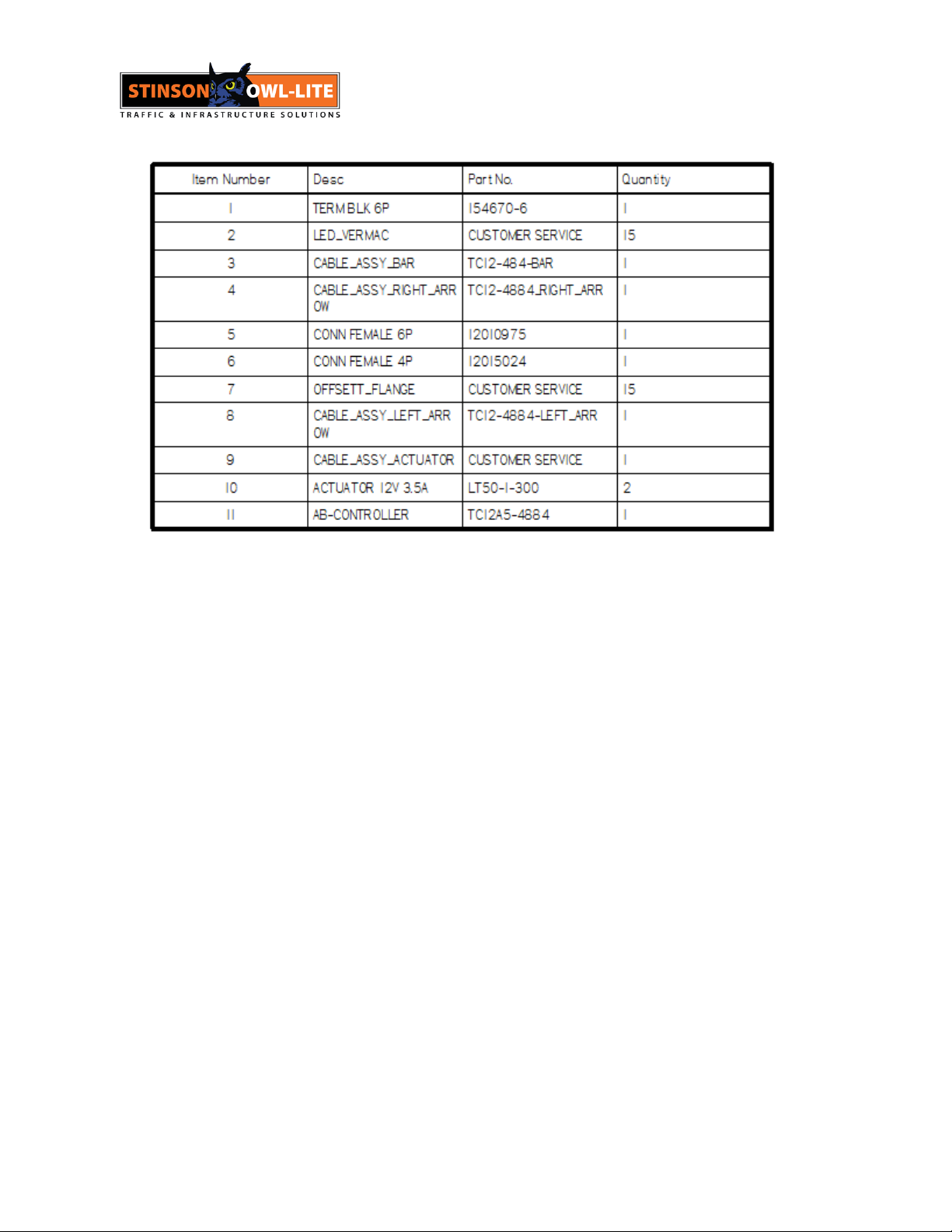 STINSON OWL-LITE
TRAFFIC & INFRASTRUCTURE SOLUTIONS

| Item Number | Desc | Part No. | Quantity |
|---|---|---|---|
| 1 | TERM BLK 6P | 154670-6 | 1 |
| 2 | LED_VERMAC | CUSTOMER SERVICE | 15 |
| 3 | CABLE_ASSY_BAR | TC12-484-BAR | 1 |
| 4 | CABLE_ASSY_RIGHT_ARROW | TC12-4884_RIGHT_ARR | 1 |
| 5 | CONN FEMALE 6P | 12010975 | 1 |
| 6 | CONN FEMALE 4P | 12015024 | 1 |
| 7 | OFFSETT_FLANGE | CUSTOMER SERVICE | 15 |
| 8 | CABLE_ASSY_LEFT_ARROW | TC12-4884-LEFT_ARR | 1 |
| 9 | CABLE_ASSY_ACTUATOR | CUSTOMER SERVICE | 1 |
| 10 | ACTUATOR 12V 3.5A | LT50-1-300 | 2 |
| 11 | AB-CONTROLLER | TC12A5-4884 | 1 |